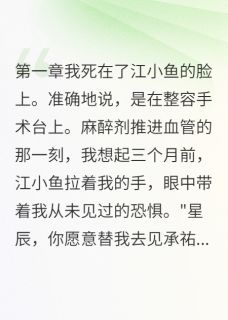 第一章我死在了江小鱼的脸上。准确地说，是在整容手术台上。麻醉剂推进血管的那一刻，我想起三个月前，江小鱼拉着我的手，眼中带着我从未见过的恐惧。"星辰，你愿意替我去见承祐...